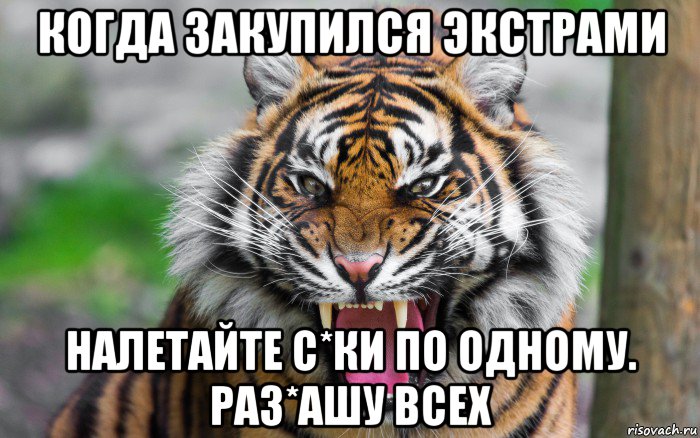 КОГДА ЗАКУПИЛСЯ ЭКСТРАМИ

НАЛЕТАЙТЕ С*КИ ПО ОДНОМУ. РАЗ*АШУ ВСЕХ

risovach.ru